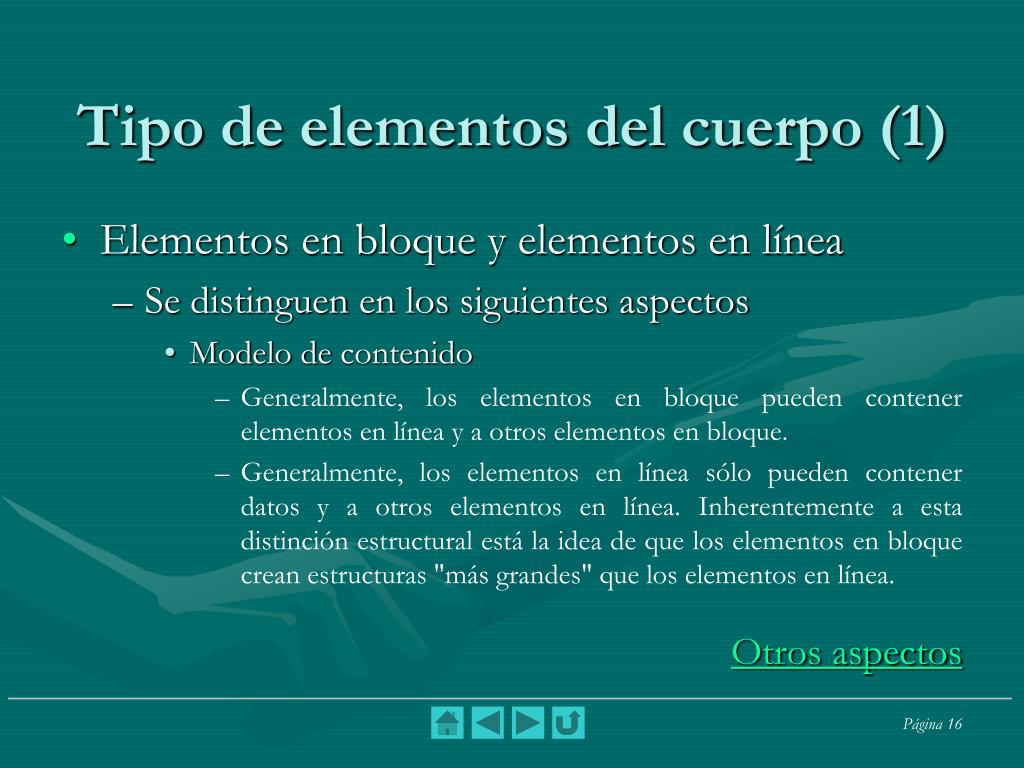 Tipo de elementos del cuerpo (1)

• Elementos en bloque y elementos en línea

– Se distinguen en los siguientes aspectos

• Modelo de contenido

– Generalmente, los elementos en bloque pueden contener elementos en línea y a otros elementos en bloque.

– Generalmente, los elementos en línea sólo pueden contener datos y a otros elementos en línea. Inherentemente a esta distinción estructural está la idea de que los elementos en bloque crean estructuras "más grandes" que los elementos en línea.

Otros aspectos

Página 16